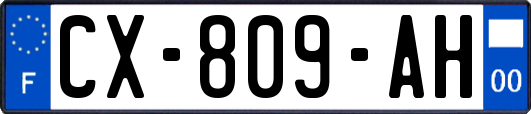 F
CX-809-AH
00